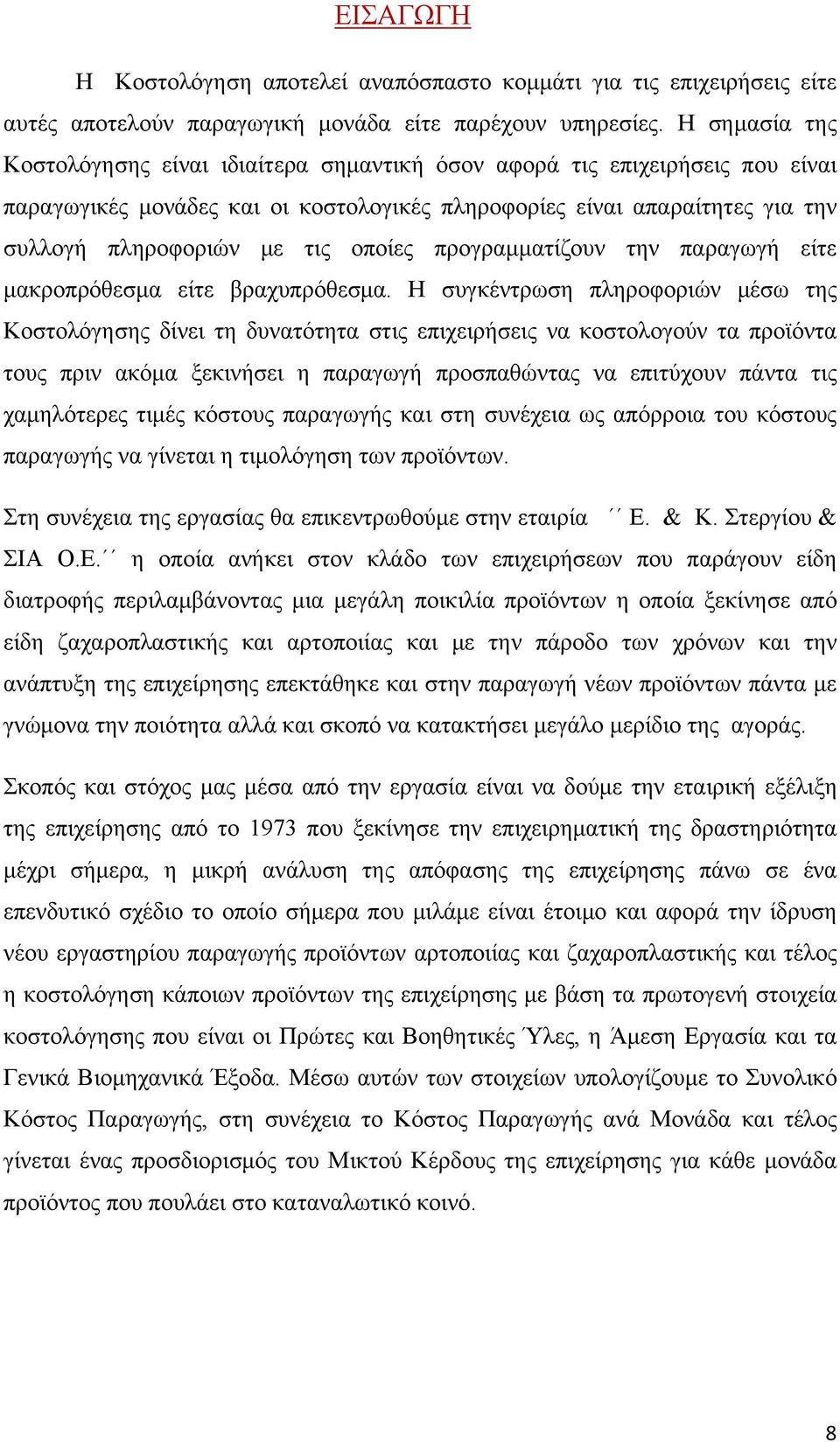 ΕΙΣΑΓΩΓΗ

Η Κοστολόγηση αποτελεί αναπόσπαστο κομμάτι για τις επιχειρήσεις είτε αυτές αποτελούν παραγωγική μονάδα είτε παρέχουν υπηρεσίες. Η σημασία της Κοστολόγησης είναι ιδιαίτερα σημαντική όσον αφορά τις επιχειρήσεις που είναι παραγωγικές μονάδες και οι κοστολογικές πληροφορίες είναι απαραίτητες για την συλλογή πληροφοριών με τις οποίες προγραμματίζουν την παραγωγή είτε μακροπρόθεσμα είτε βραχυπρόθεσμα. Η συγκέντρωση πληροφοριών μέσω της Κοστολόγησης δίνει τη δυνατότητα στις επιχειρήσεις να κοστολογούν τα προϊόντα τους πριν ακόμα ξεκινήσει η παραγωγή προσπαθώντας να επιτύχουν πάντα τις χαμηλότερες τιμές κόστους παραγωγής και στη συνέχεια ως απόρροια του κόστους παραγωγής να γίνεται η τιμολόγηση των προϊόντων.

Στη συνέχεια της εργασίας θα επικεντρωθούμε στην εταιρία ΄΄ Ε. & Κ. Στεργίου & ΣΙΑ Ο.Ε.΄΄ η οποία ανήκει στον κλάδο των επιχειρήσεων που παράγουν είδη διατροφής περιλαμβάνοντας μια μεγάλη ποικιλία προϊόντων η οποία ξεκίνησε από είδη ζαχαροπλαστικής και αρτοποιίας και με την πάροδο των χρόνων και την ανάπτυξη της επιχείρησης επεκτάθηκε και στην παραγωγή νέων προϊόντων πάντα με γνώμονα την ποιότητα αλλά και σκοπό να κατακτήσει μεγάλο μερίδιο της αγοράς.

Σκοπός και στόχος μας μέσα από την εργασία είναι να δούμε την εταιρική εξέλιξη της επιχείρησης από το 1973 που ξεκίνησε την επιχειρηματική της δραστηριότητα μέχρι σήμερα, η μικρή ανάλυση της απόφασης της επιχείρησης πάνω σε ένα επενδυτικό σχέδιο το οποίο σήμερα που μιλάμε είναι έτοιμο και αφορά την ίδρυση νέου εργαστηρίου παραγωγής προϊόντων αρτοποιίας και ζαχαροπλαστικής και τέλος η κοστολόγηση κάποιων προϊόντων της επιχείρησης με βάση τα πρωτογενή στοιχεία κοστολόγησης που είναι οι Πρώτες και Βοηθητικές Ύλες, η Άμεση Εργασία και τα Γενικά Βιομηχανικά Έξοδα. Μέσω αυτών των στοιχείων υπολογίζουμε το Συνολικό Κόστος Παραγωγής, στη συνέχεια το Κόστος Παραγωγής ανά Μονάδα και τέλος γίνεται ένας προσδιορισμός του Μικτού Κέρδους της επιχείρησης για κάθε μονάδα προϊόντος που πουλάει στο καταναλωτικό κοινό.

8